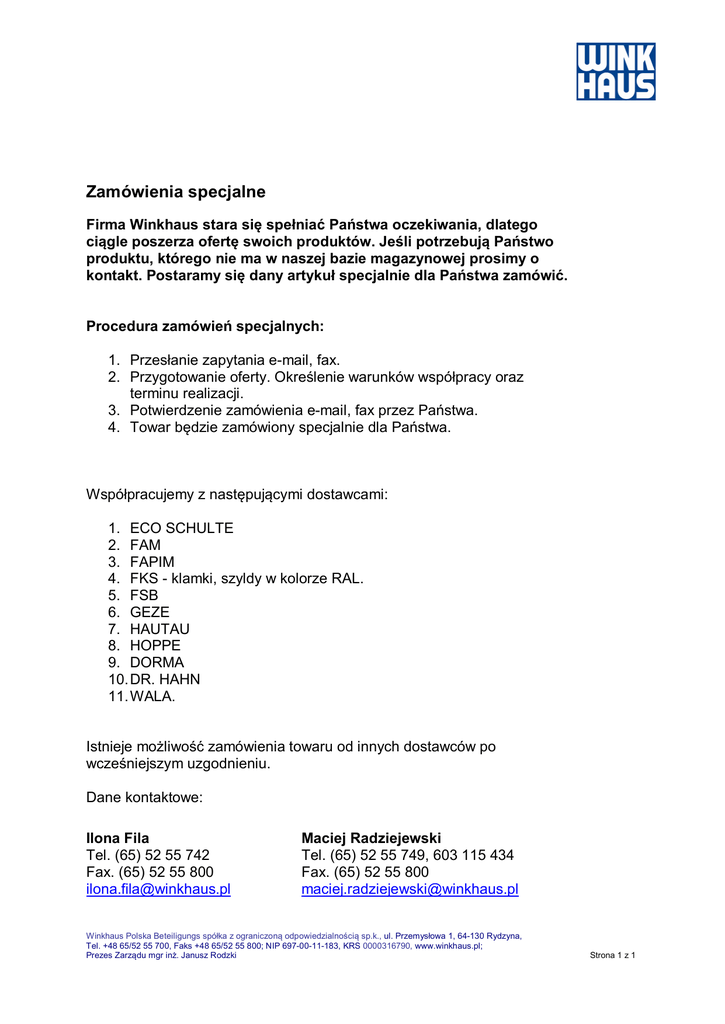 WINK HAUS

Zamówienia specjalne

Firma Winkhaus stara się spełniać Państwa oczekiwania, dlatego ciągle poszerza ofertę swoich produktów. Jeśli potrzebują Państwo produktu, którego nie ma w naszej bazie magazynowej prosimy o kontakt. Postaramy się dany artykuł specjalnie dla Państwa zamówić.

Procedura zamówień specjalnych:

1. Przesłanie zapytania e-mail, fax.
2. Przygotowanie oferty. Określenie warunków współpracy oraz terminu realizacji.
3. Potwierdzenie zamówienia e-mail, fax przez Państwa.
4. Towar będzie zamówiony specjalnie dla Państwa.

Współpracujemy z następującymi dostawcami:

1. ECO SCHULTE
2. FAM
3. FAPIM
4. FKS - klamki, szyldy w kolorze RAL.
5. FSB
6. GEZE
7. HAUTAU
8. HOPPE
9. DORMA
10. DR. HAHN
11. WALA.

Istnieje możliwość zamówienia towaru od innych dostawców po wcześniejszym uzgodnieniu.

Dane kontaktowe:

Ilona Fila
Tel. (65) 52 55 742
Fax. (65) 52 55 800
ilona.fila@winkhaus.pl

Maciej Radziejewski
Tel. (65) 52 55 749, 603 115 434
Fax. (65) 52 55 800
maciej.radziejewski@winkhaus.pl

Winkhaus Polska Beteiligungs spółka z ograniczoną odpowiedzialnością sp.k., ul. Przemysłowa 1, 64-130 Rydzyna, Tel. +48 65/52 55 700, Faks +48 65/52 55 800; NIP 697-00-11-183, KRS 0000316790, www.winkhaus.pl;
Prezes Zarządu mgr inż. Janusz Rodzki

Strona 1 z 1